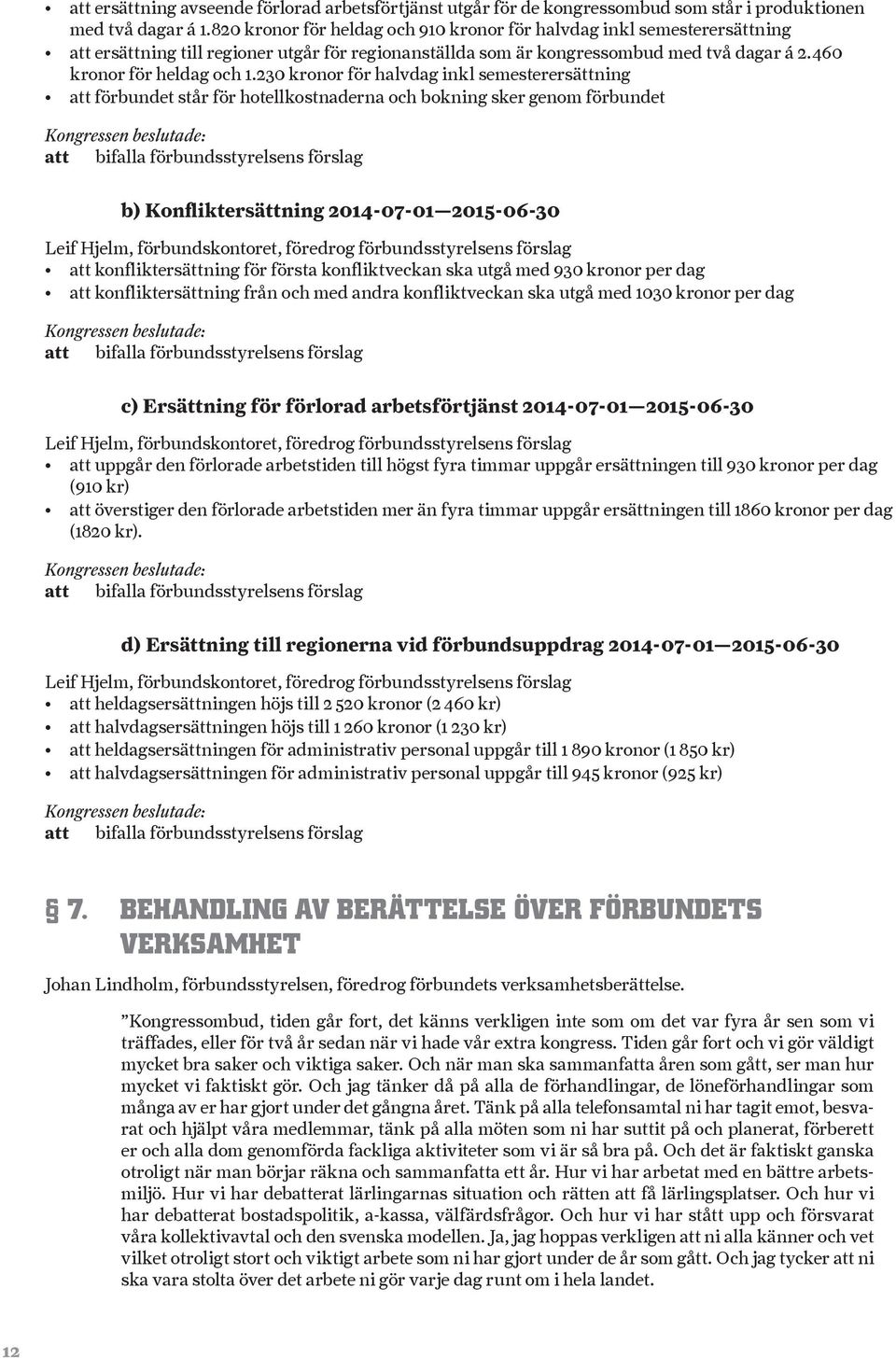 • att ersättning avseende förlorad arbetsförtjänst utgår för de kongressombud som står i produktionen med två dagar á 1.820 kronor för heldag och 910 kronor för halvdag inkl semesterersättning
• att ersättning till regioner utgår för regionanställda som är kongressombud med två dagar á 2.460 kronor för heldag och 1.230 kronor för halvdag inkl semesterersättning
• att förbundet står för hotellkostnaderna och bokning sker genom förbundet

Kongressen beslutade:
att bifalla förbundsstyrelsens förslag

b) Konfliktersättning 2014-07-01—2015-06-30

Leif Hjelm, förbundskontoret, föredrog förbundsstyrelsens förslag
• att konfliktersättning för första konfliktveckan ska utgå med 930 kronor per dag
• att konfliktersättning från och med andra konfliktveckan ska utgå med 1030 kronor per dag

Kongressen beslutade:
att bifalla förbundsstyrelsens förslag

c) Ersättning för förlorad arbetsförtjänst 2014-07-01—2015-06-30

Leif Hjelm, förbundskontoret, föredrog förbundsstyrelsens förslag
• att uppgår den förlorade arbetstiden till högst fyra timmar uppgår ersättningen till 930 kronor per dag (910 kr)
• att överstiger den förlorade arbetstiden mer än fyra timmar uppgår ersättningen till 1860 kronor per dag (1820 kr).

Kongressen beslutade:
att bifalla förbundsstyrelsens förslag

d) Ersättning till regionerna vid förbundsuppdrag 2014-07-01—2015-06-30

Leif Hjelm, förbundskontoret, föredrog förbundsstyrelsens förslag
• att heldagsersättningen höjs till 2 520 kronor (2 460 kr)
• att halvdagsersättningen höjs till 1 260 kronor (1 230 kr)
• att heldagsersättningen för administrativ personal uppgår till 1 890 kronor (1 850 kr)
• att halvdagsersättningen för administrativ personal uppgår till 945 kronor (925 kr)

Kongressen beslutade:
att bifalla förbundsstyrelsens förslag

§ 7. BEHANDLING AV BERÄTTELSE ÖVER FÖRBUNDETS VERKSAMHET

Johan Lindholm, förbundsstyrelsen, föredrog förbundets verksamhetsberättelse.

”Kongressombud, tiden går fort, det känns verkligen inte som om det var fyra år sen som vi träffades, eller för två år sedan när vi hade vår extra kongress. Tiden går fort och vi gör väldigt mycket bra saker och viktiga saker. Och när man ska sammanfatta åren som gått, ser man hur mycket vi faktiskt gör. Och jag tänker då på alla de förhandlingar, de löneförhandlingar som många av er har gjort under det gångna året. Tänk på alla telefonsamtal ni har tagit emot, besvarat och hjälpt våra medlemmar, tänk på alla möten som ni har suttit på och planerat, förberett er och alla dom genomförda fackliga aktiviteter som vi är så bra på. Och det är faktiskt ganska otroligt när man börjar räkna och sammanfatta ett år. Hur vi har arbetat med en bättre arbetsmiljö. Hur vi har debatterat lärlingarnas situation och rätten att få lärlingsplatser. Och hur vi har debatterat bostadspolitik, a-kassa, välfärdsfrågor. Och hur vi har stått upp och försvarat våra kollektivavtal och den svenska modellen. Ja, jag hoppas verkligen att ni alla känner och vet vilket otroligt stort och viktigt arbete som ni har gjort under de år som gått. Och jag tycker att ni ska vara stolta över det arbete ni gör varje dag runt om i hela landet.

12